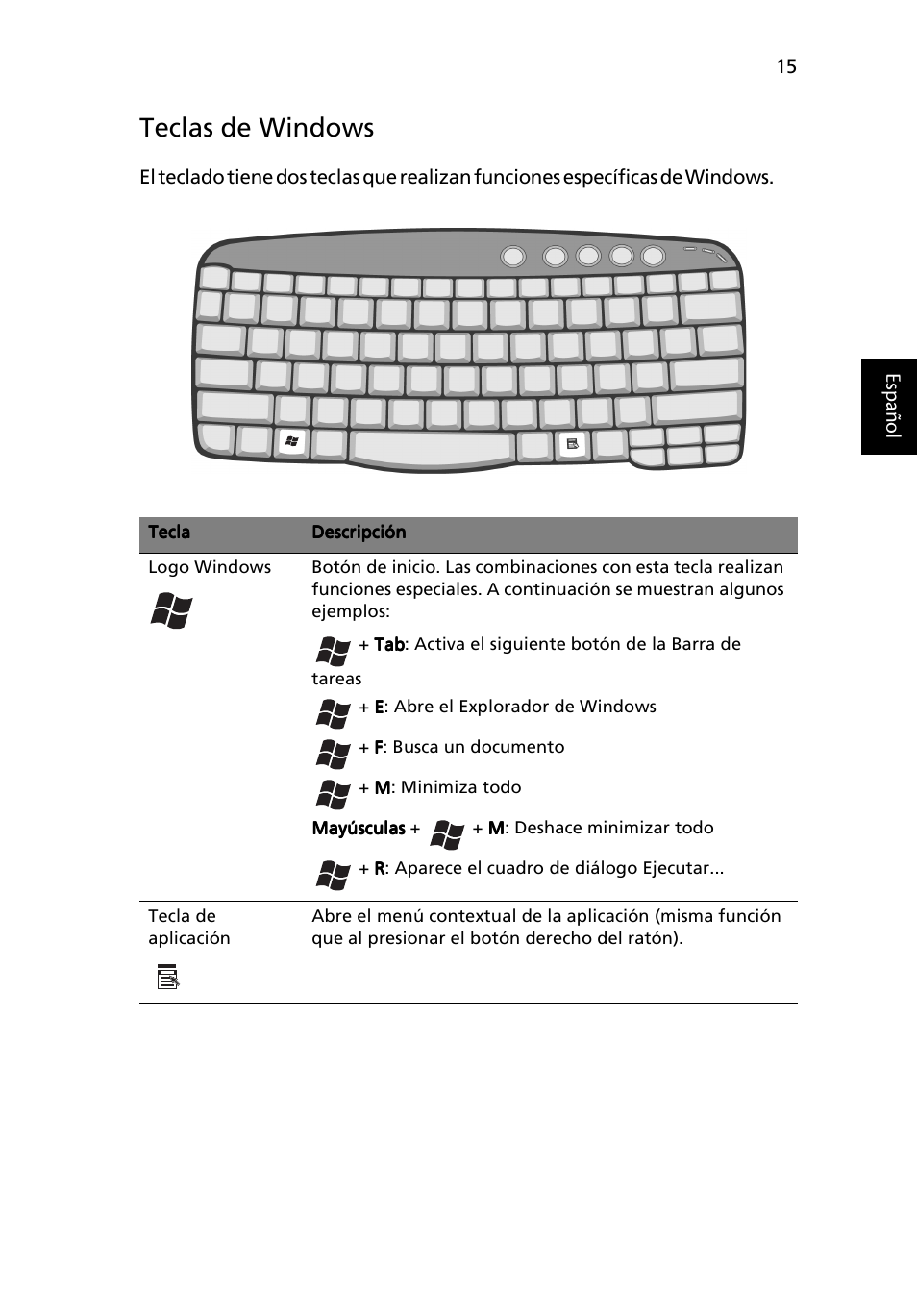 15

Teclas de Windows

El teclado tiene dos teclas que realizan funciones específicas de Windows.

Español

| Tecla | Descripción |
|---|---|
| Logo Windows | Botón de inicio. Las combinaciones con esta tecla realizan funciones especiales. A continuación se muestran algunos ejemplos: + Tab: Activa el siguiente botón de la Barra de tareas + E: Abre el Explorador de Windows + F: Busca un documento + M: Minimiza todo Mayúsculas + + M: Deshace minimizar todo + R: Aparece el cuadro de diálogo Ejecutar... |
| Tecla de aplicación | Abre el menú contextual de la aplicación (misma función que al presionar el botón derecho del ratón). |